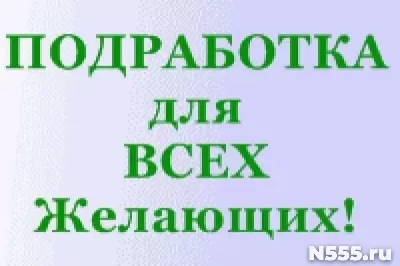 ПОДРАБОТКА
для
ВСЕХ
Желающих!

N555.ru